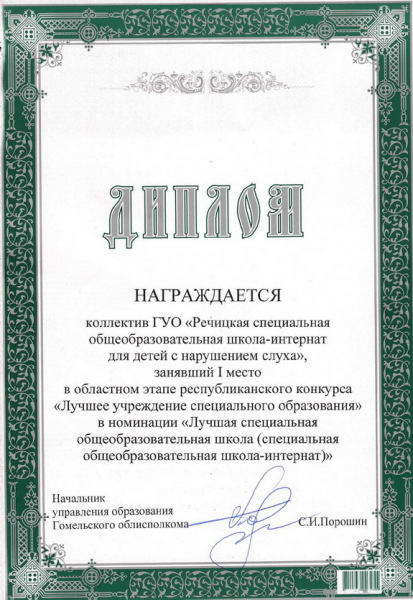 ДИПЛОМ

НАГРАЖДАЕТСЯ

коллектив ГУО «Речицкая специальная общеобразовательная школа-интернат для детей с нарушением слуха», занявший I место в областном этапе республиканского конкурса «Лучшее учреждение специального образования» в номинации «Лучшая специальная общеобразовательная школа (специальная общеобразовательная школа-интернат)»

Начальник управления образования Гомельского облисполкома

С.И.Порошин